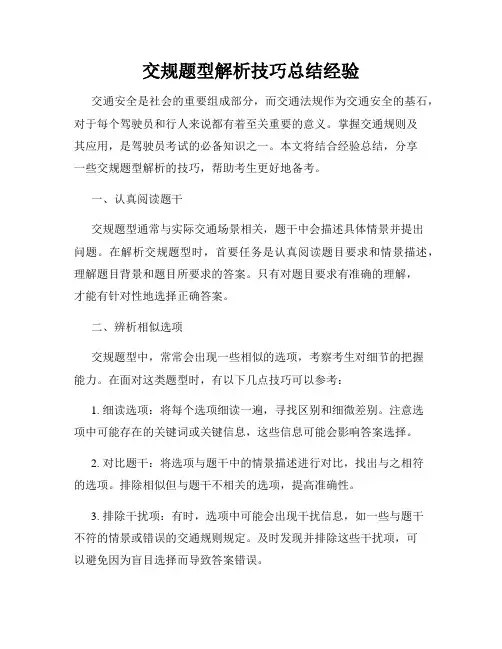 交规题型解析技巧总结经验

交通安全是社会的重要组成部分，而交通法规作为交通安全的基石，对于每个驾驶员和行人来说都有着至关重要的意义。掌握交通规则及其应用，是驾驶员考试的必备知识之一。本文将结合经验总结，分享一些交规题型解析的技巧，帮助考生更好地备考。

一、认真阅读题干

交规题型通常与实际交通场景相关，题干中会描述具体情景并提出问题。在解析交规题型时，首要任务是认真阅读题目要求和情景描述，理解题目背景和题目所要求的答案。只有对题目要求有准确的理解，才能有针对性地选择正确答案。

二、辨析相似选项

交规题型中，常常会出现一些相似的选项，考察考生对细节的把握能力。在面对这类题型时，有以下几点技巧可以参考：

1. 细读选项：将每个选项细读一遍，寻找区别和细微差别。注意选项中可能存在的关键词或关键信息，这些信息可能会影响答案选择。

2. 对比题干：将选项与题干中的情景描述进行对比，找出与之相符的选项。排除相似但与题干不相关的选项，提高准确性。

3. 排除干扰项：有时，选项中可能会出现干扰信息，如一些与题干不符的情景或错误的交通规则规定。及时发现并排除这些干扰项，可以避免因为盲目选择而导致答案错误。